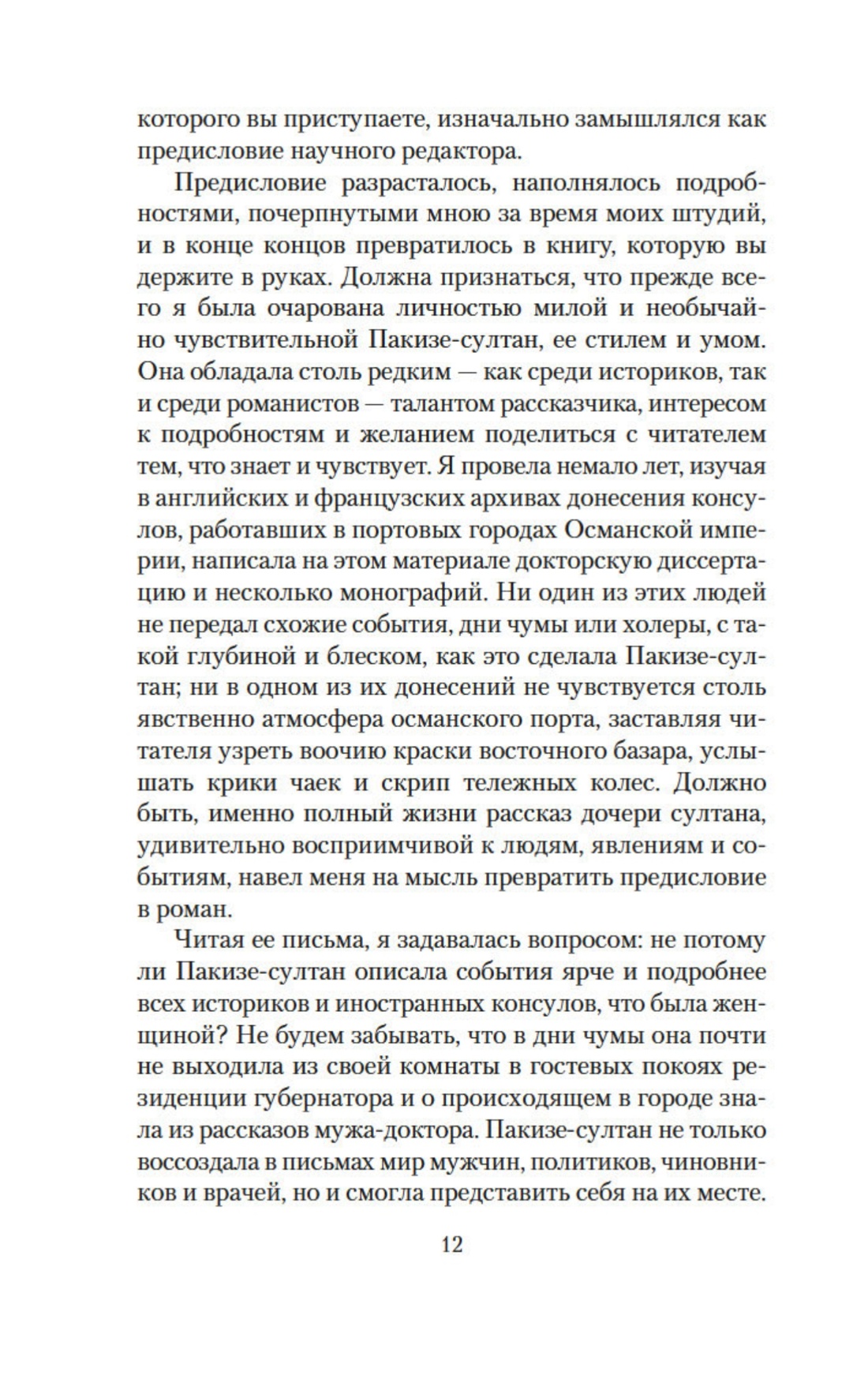 которого вы приступаете, изначально замышлялся как предисловие научного редактора.

Предисловие разрасталось, наполнялось подробностями, почерпнутыми мною за время моих штудий, и в конце концов превратилось в книгу, которую вы держите в руках. Должна признаться, что прежде всего я была очарована личностью милой и необычайно чувствительной Пакизе-султан, ее стилем и умом. Она обладала столь редким — как среди историков, так и среди романистов — талантом рассказчика, интересом к подробностям и желанием поделиться с читателем тем, что знает и чувствует. Я провела немало лет, изучая в английских и французских архивах донесения консулов, работавших в портовых городах Османской империи, написала на этом материале докторскую диссертацию и несколько монографий. Ни один из этих людей не передал схожие события, дни чумы или холеры, с такой глубиной и блеском, как это сделала Пакизе-султан; ни в одном из их донесений не чувствуется столь явственно атмосфера османского порта, заставляя читателя узреть воочию краски восточного базара, услышать крики чаек и скрип тележных колес. Должно быть, именно полный жизни рассказ дочери султана, удивительно восприимчивой к людям, явлениям и событиям, навел меня на мысль превратить предисловие в роман.

Читая ее письма, я задавалась вопросом: не потому ли Пакизе-султан описала события ярче и подробнее всех историков и иностранных консулов, что была женщиной? Не будем забывать, что в дни чумы она почти не выходила из своей комнаты в гостевых покоях резиденции губернатора и о происходящем в городе знала из рассказов мужа-доктора. Пакизе-султан не только воссоздала в письмах мир мужчин, политиков, чиновников и врачей, но и смогла представить себя на их месте.

12